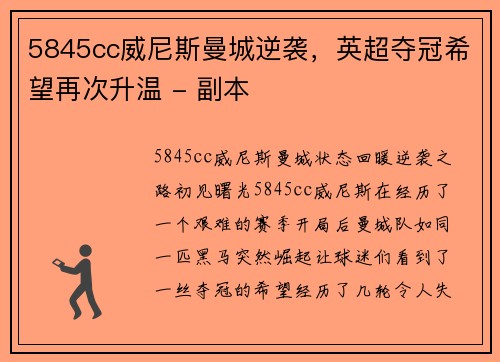 5845cc威尼斯曼城逆袭，英超夺冠希望再次升温 - 副本

5845cc威尼斯曼城状态回暖逆袭之路初见曙光5845cc威尼斯在经历了一个艰难的赛季开局后曼城队如同一匹黑马突然崛起让球迷们看到了一丝夺冠的希望经历了几轮令人失